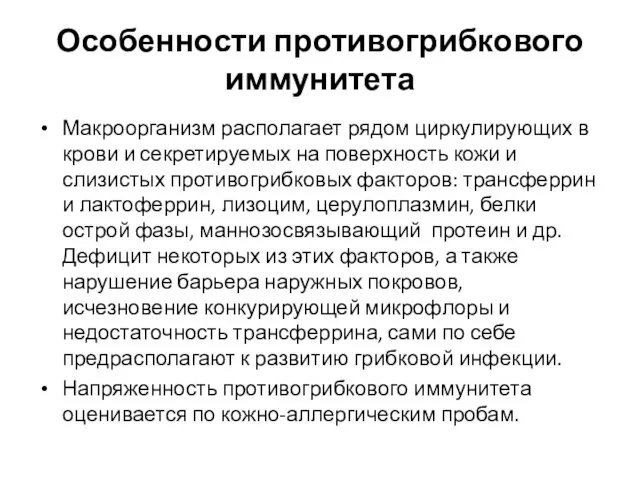 Особенности противогрибкового иммунитета

• Макроорганизм располагает рядом циркулирующих в крови и секретируемых на поверхность кожи и слизистых противогрибковых факторов: трансферрин и лактоферрин, лизоцим, церулоплазмин, белки острой фазы, маннозосвязывающий протеин и др. Дефицит некоторых из этих факторов, а также нарушение барьера наружных покровов, исчезновение конкурирующей микрофлоры и недостаточность трансферрина, сами по себе предрасполагают к развитию грибковой инфекции.
• Напряженность противогрибкового иммунитета оценивается по кожно-аллергическим пробам.